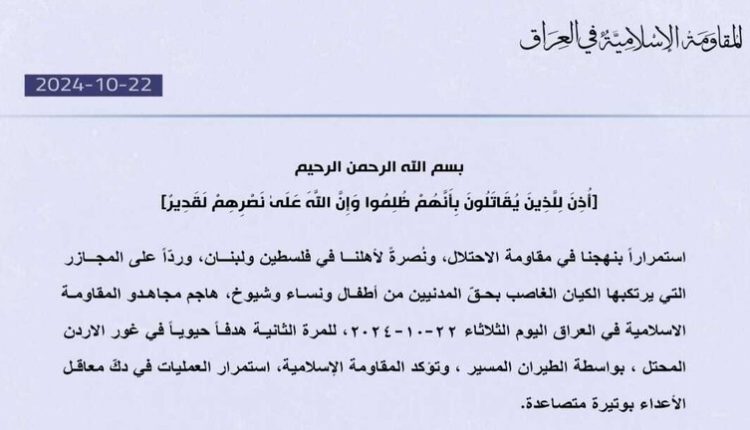 المقاومة الإسلامية في العراق

2024-10-22

بسم الله الرحمن الرحيم
[أُذِنَ لِلَّذِينَ يُقَاتَلُونَ بِأَنَّهُمْ ظُلِمُوا وَإِنَّ اللَّهَ عَلَىٰ نَصْرِهِمْ لَقَدِيرٌ]

استمراراً بنهجنا في مقاومة الاحتلال، ونُصرةً لأهلنا في فلسطين ولبنان، وردّاً على المجازر التي يرتكبها الكيان الغاصب بحقّ المدنيين من أطفال ونساء وشيوخ، هاجم مجاهدو المقاومة الاسلامية في العراق اليوم الثلاثاء ٢٢-١٠-٢٠٢٤، للمرة الثانية هدفاً حيوياً في غور الاردن المحتل ، بواسطة الطيران المسير ، وتؤكد المقاومة الإسلامية، استمرار العمليات في دكّ معاقل الأعداء بوتيرة متصاعدة.